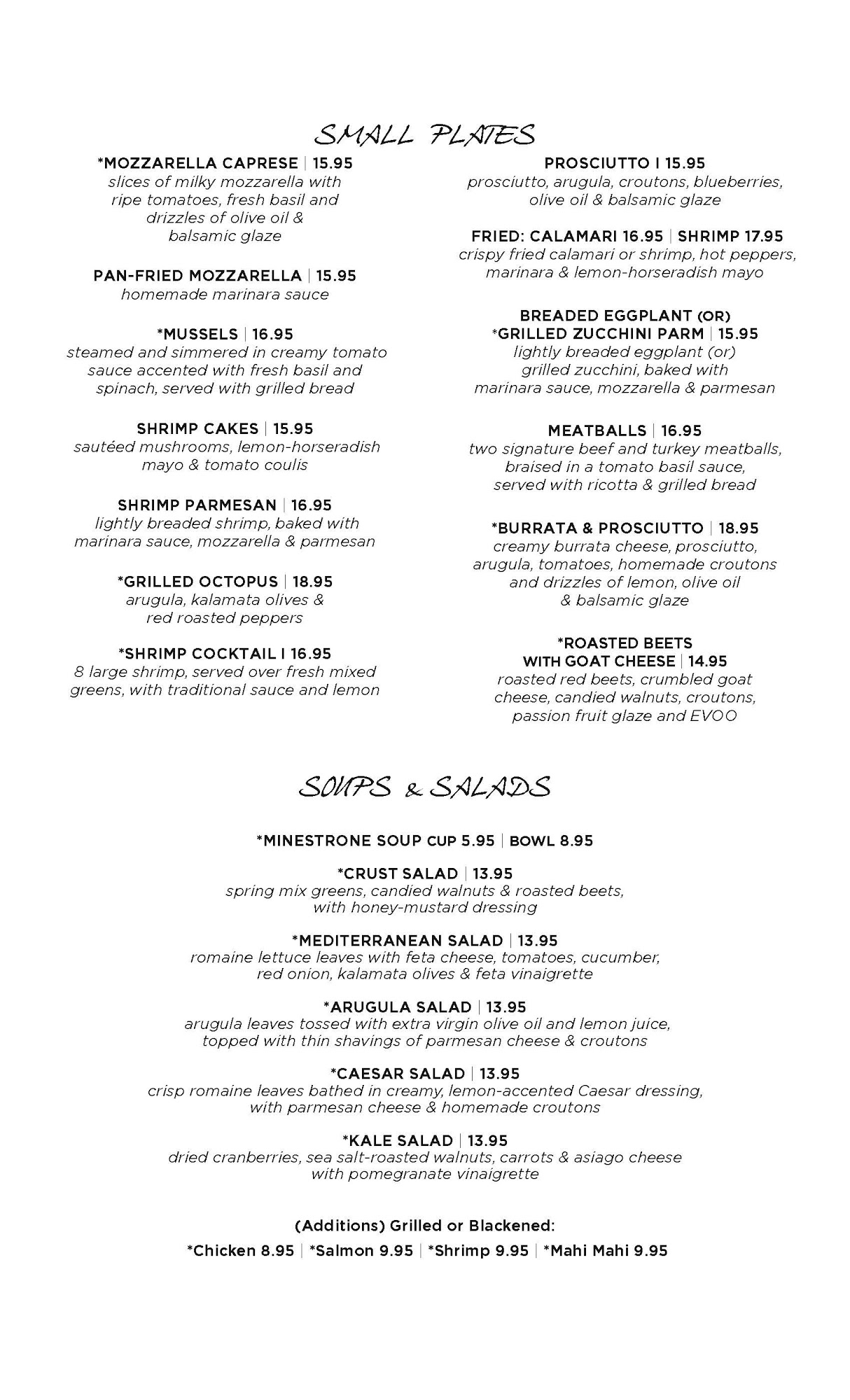 SMALL PLATES

*MOZZARELLA CAPRESE | 15.95
slices of milky mozzarella with ripe tomatoes, fresh basil and drizzles of olive oil & balsamic glaze

PAN-FRIED MOZZARELLA | 15.95
homemade marinara sauce

*MUSSELS | 16.95
steamed and simmered in creamy tomato sauce accented with fresh basil and spinach, served with grilled bread

SHRIMP CAKES | 15.95
sautéed mushrooms, lemon-horseradish mayo & tomato coulis

SHRIMP PARMESAN | 16.95
lightly breaded shrimp, baked with marinara sauce, mozzarella & parmesan

*GRILLED OCTOPUS | 18.95
arugula, kalamata olives & red roasted peppers

*SHRIMP COCKTAIL I 16.95
8 large shrimp, served over fresh mixed greens, with traditional sauce and lemon

PROSCIUTTO I 15.95
prosciutto, arugula, croutons, blueberries, olive oil & balsamic glaze

FRIED: CALAMARI 16.95 | SHRIMP 17.95
crispy fried calamari or shrimp, hot peppers, marinara & lemon-horseradish mayo

BREADED EGGPLANT (OR) *GRILLED ZUCCHINI PARM | 15.95
lightly breaded eggplant (or) grilled zucchini, baked with marinara sauce, mozzarella & parmesan

MEATBALLS | 16.95
two signature beef and turkey meatballs, braised in a tomato basil sauce, served with ricotta & grilled bread

*BURRATA & PROSCIUTTO | 18.95
creamy burrata cheese, prosciutto, arugula, tomatoes, homemade croutons and drizzles of lemon, olive oil & balsamic glaze

*ROASTED BEETS WITH GOAT CHEESE | 14.95
roasted red beets, crumbled goat cheese, candied walnuts, croutons, passion fruit glaze and EVOO

SOUPS & SALADS

*MINESTRONE SOUP CUP 5.95 | BOWL 8.95

*CRUST SALAD | 13.95
spring mix greens, candied walnuts & roasted beets, with honey-mustard dressing

*MEDITERRANEAN SALAD | 13.95
romaine lettuce leaves with feta cheese, tomatoes, cucumber, red onion, kalamata olives & feta vinaigrette

*ARUGULA SALAD | 13.95
arugula leaves tossed with extra virgin olive oil and lemon juice, topped with thin shavings of parmesan cheese & croutons

*CAESAR SALAD | 13.95
crisp romaine leaves bathed in creamy, lemon-accented Caesar dressing, with parmesan cheese & homemade croutons

*KALE SALAD | 13.95
dried cranberries, sea salt-roasted walnuts, carrots & asiago cheese with pomegranate vinaigrette

(Additions) Grilled or Blackened:
*Chicken 8.95 | *Salmon 9.95 | *Shrimp 9.95 | *Mahi Mahi 9.95